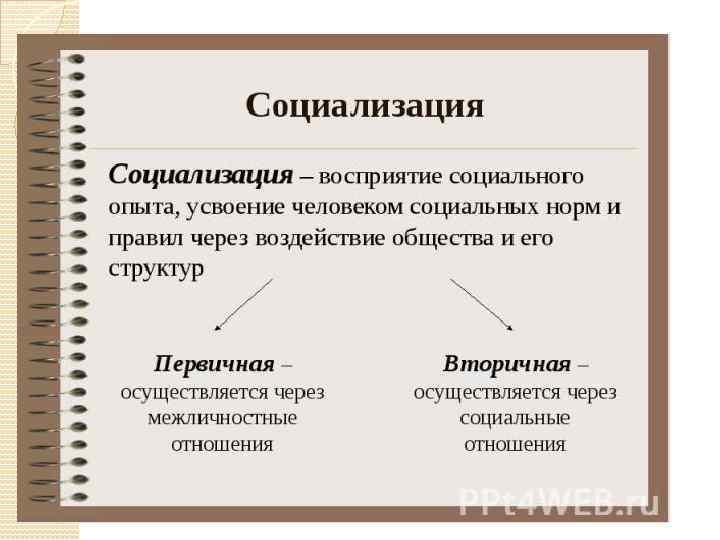 Социализация

Социализация – восприятие социального опыта, усвоение человеком социальных норм и правил через воздействие общества и его структур

Первичная – осуществляется через межличностные отношения

Вторичная – осуществляется через социальные отношения

PPt4WEB.ru